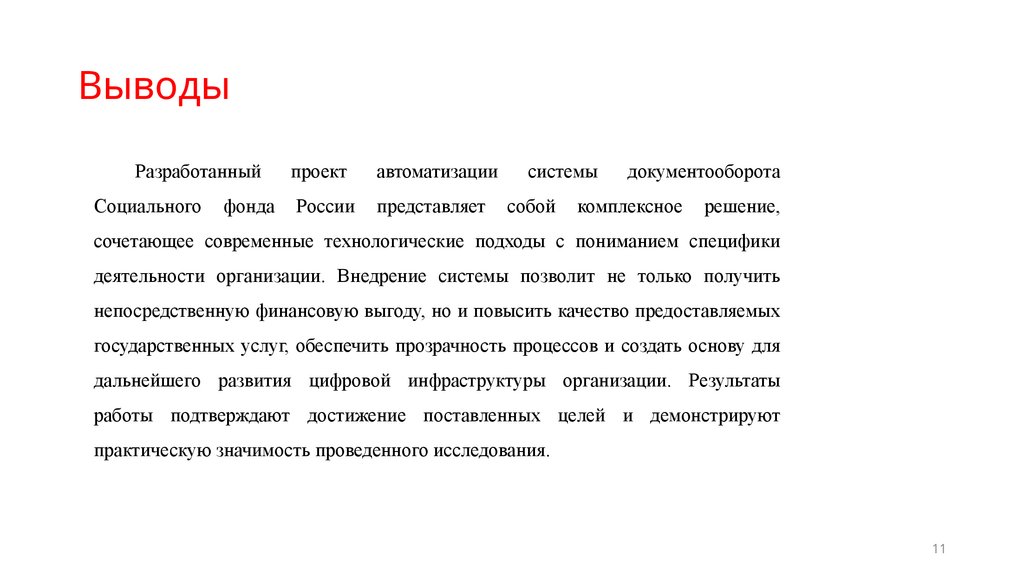 Выводы

Разработанный проект автоматизации системы документооборота Социального фонда России представляет собой комплексное решение, сочетающее современные технологические подходы с пониманием специфики деятельности организации. Внедрение системы позволит не только получить непосредственную финансовую выгоду, но и повысить качество предоставляемых государственных услуг, обеспечить прозрачность процессов и создать основу для дальнейшего развития цифровой инфраструктуры организации. Результаты работы подтверждают достижение поставленных целей и демонстрируют практическую значимость проведенного исследования.

11